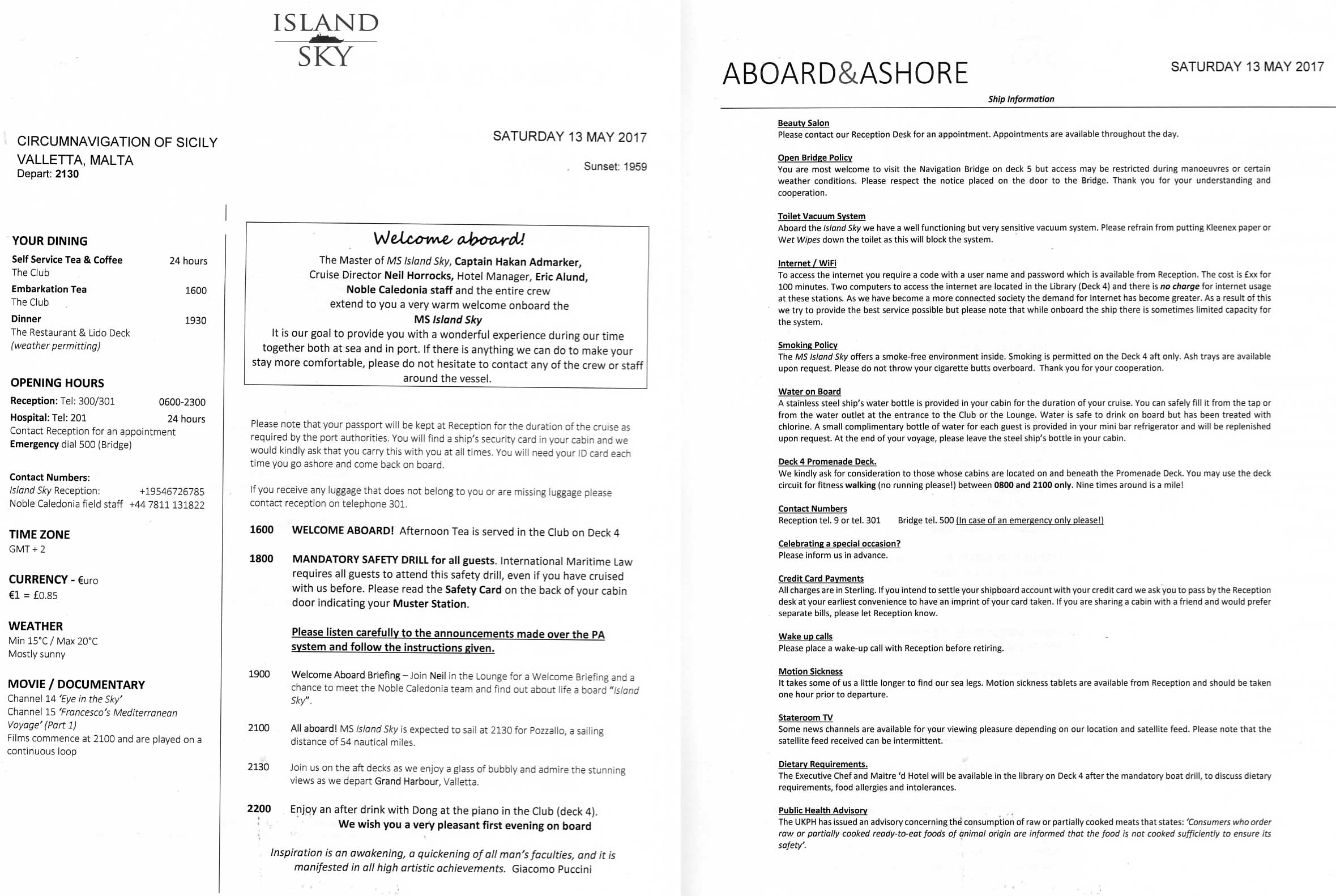 ISLAND SKY

CIRCUMNAVIGATION OF SICILY
VALLETTA, MALTA
Depart: 2130

SATURDAY 13 MAY 2017

Sunset: 1959

YOUR DINING
Self Service Tea & Coffee 24 hours
The Club
Embarkation Tea 1600
The Club
Dinner 1930
The Restaurant & Lido Deck
(weather permitting)

OPENING HOURS
Reception: Tel: 300/301 0600-2300
Hospital: Tel: 201 24 hours
Contact Reception for an appointment
Emergency dial 500 (Bridge)

Contact Numbers:
Island Sky Reception: +19546726785
Noble Caledonia field staff +44 7811 131822

TIME ZONE
GMT + 2

CURRENCY - €uro
€1 = £0.85

WEATHER
Min 15°C / Max 20°C
Mostly sunny

MOVIE / DOCUMENTARY
Channel 14 'Eye in the Sky'
Channel 15 'Francesco's Mediterranean Voyage' (Part 1)
Films commence at 2100 and are played on a continuous loop

Welcome aboard!
The Master of MS Island Sky, Captain Hakan Admarker, Cruise Director Neil Horrocks, Hotel Manager, Eric Alund, Noble Caledonia staff and the entire crew extend to you a very warm welcome onboard the
MS Island Sky
It is our goal to provide you with a wonderful experience during our time together both at sea and in port. If there is anything we can do to make your stay more comfortable, please do not hesitate to contact any of the crew or staff around the vessel.

Please note that your passport will be kept at Reception for the duration of the cruise as required by the port authorities. You will find a ship's security card in your cabin and we would kindly ask that you carry this with you at all times. You will need your ID card each time you go ashore and come back on board.

If you receive any luggage that does not belong to you or are missing luggage please contact reception on telephone 301.

1600 WELCOME ABOARD! Afternoon Tea is served in the Club on Deck 4

1800 MANDATORY SAFETY DRILL for all guests. International Maritime Law requires all guests to attend this safety drill, even if you have cruised with us before. Please read the Safety Card on the back of your cabin door indicating your Muster Station.

Please listen carefully to the announcements made over the PA system and follow the instructions given.

1900 Welcome Aboard Briefing – Join Neil in the Lounge for a Welcome Briefing and a chance to meet the Noble Caledonia team and find out about life a board "Island Sky".

2100 All aboard! MS Island Sky is expected to sail at 2130 for Pozzallo, a sailing distance of 54 nautical miles.

2130 Join us on the aft decks as we enjoy a glass of bubbly and admire the stunning views as we depart Grand Harbour, Valletta.

2200 Enjoy an after drink with Dong at the piano in the Club (deck 4).
We wish you a very pleasant first evening on board

Inspiration is an awakening, a quickening of all man's faculties, and it is manifested in all high artistic achievements. Giacomo Puccini

ABOARD&ASHORE
SATURDAY 13 MAY 2017
Ship Information

Beauty Salon
Please contact our Reception Desk for an appointment. Appointments are available throughout the day.

Open Bridge Policy
You are most welcome to visit the Navigation Bridge on deck 5 but access may be restricted during manoeuvres or certain weather conditions. Please respect the notice placed on the door to the Bridge. Thank you for your understanding and cooperation.

Toilet Vacuum System
Aboard the Island Sky we have a well functioning but very sensitive vacuum system. Please refrain from putting Kleenex paper or Wet Wipes down the toilet as this will block the system.

Internet / WiFi
To access the internet you require a code with a user name and password which is available from Reception. The cost is £xx for 100 minutes. Two computers to access the internet are located in the Library (Deck 4) and there is no charge for internet usage at these stations. As we have become a more connected society the demand for Internet has become greater. As a result of this we try to provide the best service possible but please note that while onboard the ship there is sometimes limited capacity for the system.

Smoking Policy
The MS Island Sky offers a smoke-free environment inside. Smoking is permitted on the Deck 4 aft only. Ash trays are available upon request. Please do not throw your cigarette butts overboard. Thank you for your cooperation.

Water on Board
A stainless steel ship's water bottle is provided in your cabin for the duration of your cruise. You can safely fill it from the tap or from the water outlet at the entrance to the Club or the Lounge. Water is safe to drink on board but has been treated with chlorine. A small complimentary bottle of water for each guest is provided in your mini bar refrigerator and will be replenished upon request. At the end of your voyage, please leave the steel ship's bottle in your cabin.

Deck 4 Promenade Deck.
We kindly ask for consideration to those whose cabins are located on and beneath the Promenade Deck. You may use the deck circuit for fitness walking (no running please!) between 0800 and 2100 only. Nine times around is a mile!

Contact Numbers
Reception tel. 9 or tel. 301 Bridge tel. 500 (In case of an emergency only please!)

Celebrating a special occasion?
Please inform us in advance.

Credit Card Payments
All charges are in Sterling. If you intend to settle your shipboard account with your credit card we ask you to pass by the Reception desk at your earliest convenience to have an imprint of your card taken. If you are sharing a cabin with a friend and would prefer separate bills, please let Reception know.

Wake up calls
Please place a wake-up call with Reception before retiring.

Motion Sickness
It takes some of us a little longer to find our sea legs. Motion sickness tablets are available from Reception and should be taken one hour prior to departure.

Stateroom TV
Some news channels are available for your viewing pleasure depending on our location and satellite feed. Please note that the satellite feed received can be intermittent.

Dietary Requirements.
The Executive Chef and Maitre 'd Hotel will be available in the library on Deck 4 after the mandatory boat drill, to discuss dietary requirements, food allergies and intolerances.

Public Health Advisory
The UKPH has issued an advisory concerning the consumption of raw or partially cooked meats that states: 'Consumers who order raw or partially cooked ready-to-eat foods of animal origin are informed that the food is not cooked sufficiently to ensure its safety'.